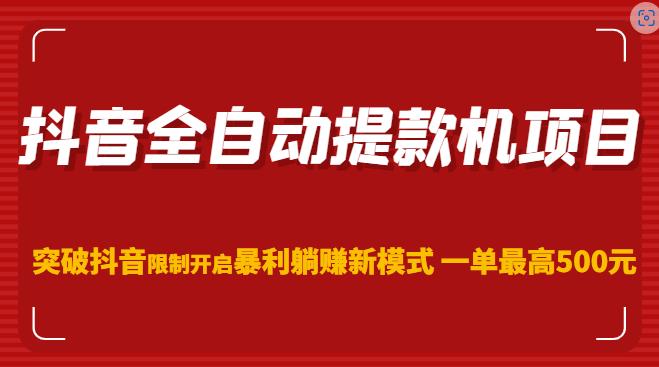 抖音全自动提款机项目

突破抖音限制开启暴利躺赚新模式 一单最高500元